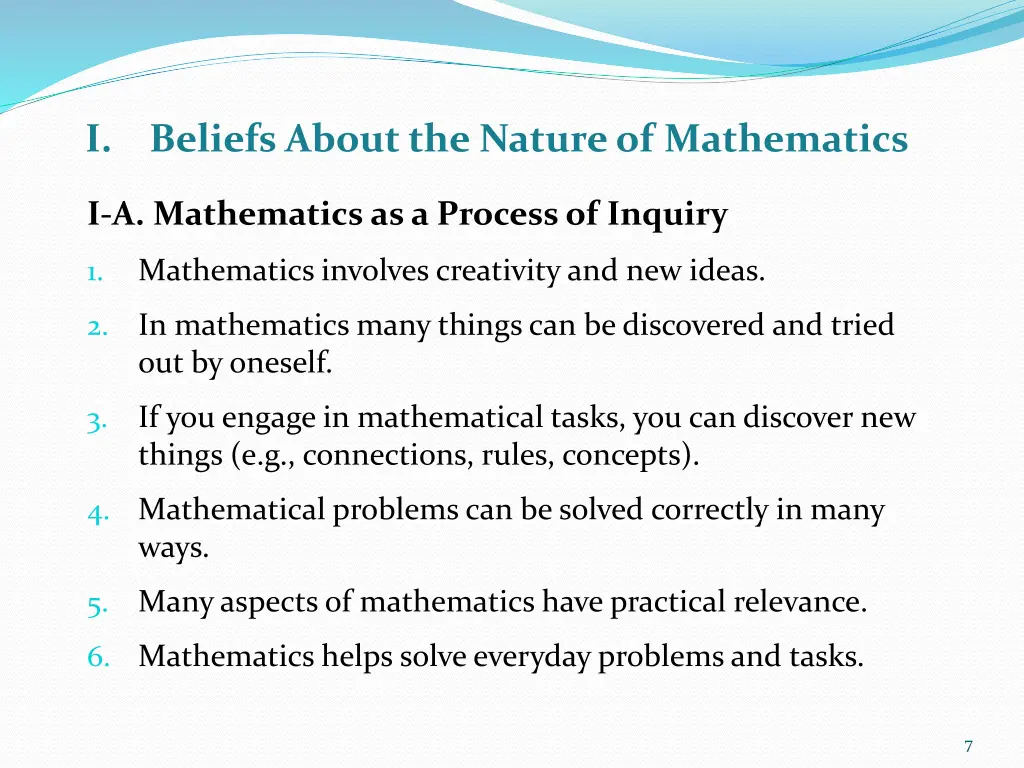 I. Beliefs About the Nature of Mathematics

I-A. Mathematics as a Process of Inquiry

1. Mathematics involves creativity and new ideas.
2. In mathematics many things can be discovered and tried out by oneself.
3. If you engage in mathematical tasks, you can discover new things (e.g., connections, rules, concepts).
4. Mathematical problems can be solved correctly in many ways.
5. Many aspects of mathematics have practical relevance.
6. Mathematics helps solve everyday problems and tasks.

7